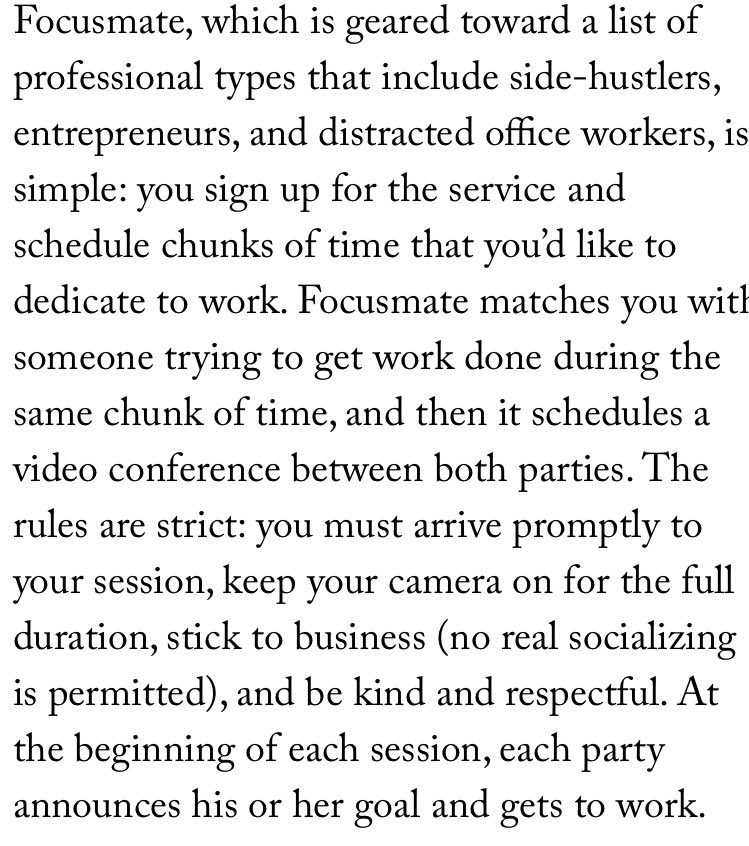 Focusmate, which is geared toward a list of professional types that include side-hustlers, entrepreneurs, and distracted office workers, is simple: you sign up for the service and schedule chunks of time that you'd like to dedicate to work. Focusmate matches you with someone trying to get work done during the same chunk of time, and then it schedules a video conference between both parties. The rules are strict: you must arrive promptly to your session, keep your camera on for the full duration, stick to business (no real socializing is permitted), and be kind and respectful. At the beginning of each session, each party announces his or her goal and gets to work.